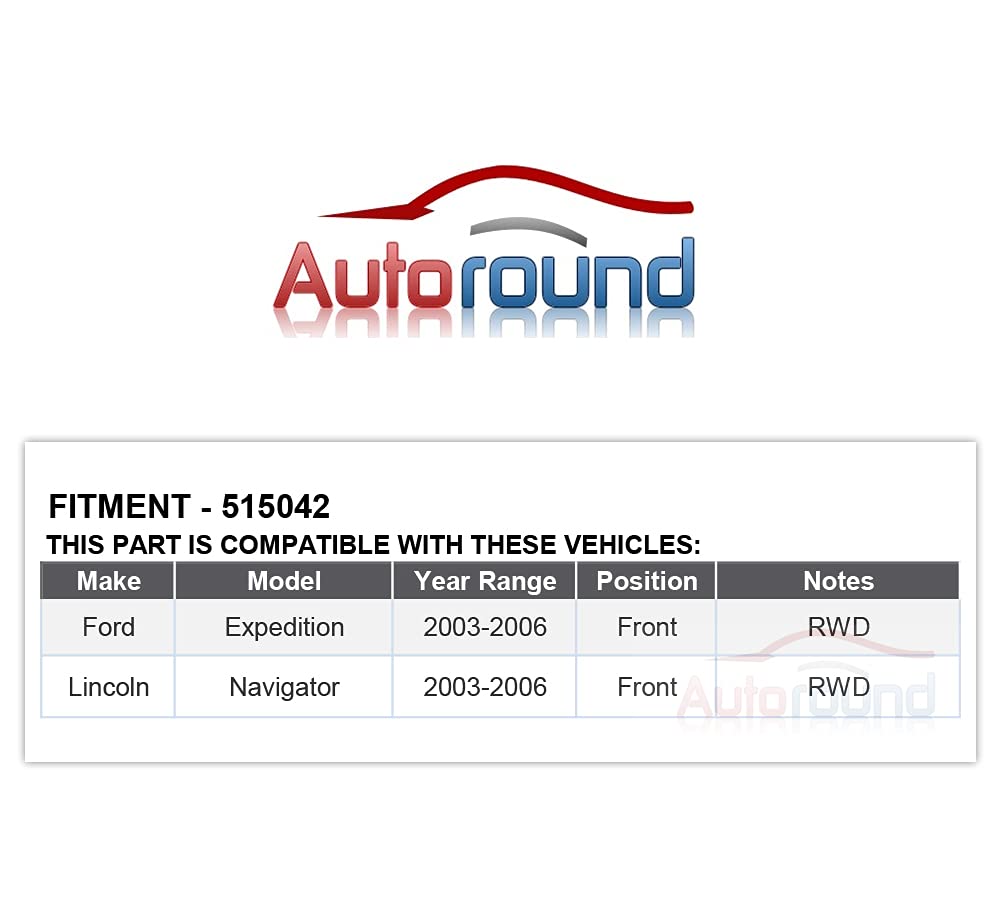 Autoround

FITMENT - 515042
THIS PART IS COMPATIBLE WITH THESE VEHICLES:

| Make | Model | Year Range | Position | Notes |
|---|---|---|---|---|
| Ford | Expedition | 2003-2006 | Front | RWD |
| Lincoln | Navigator | 2003-2006 | Front | RWD |

Autoround